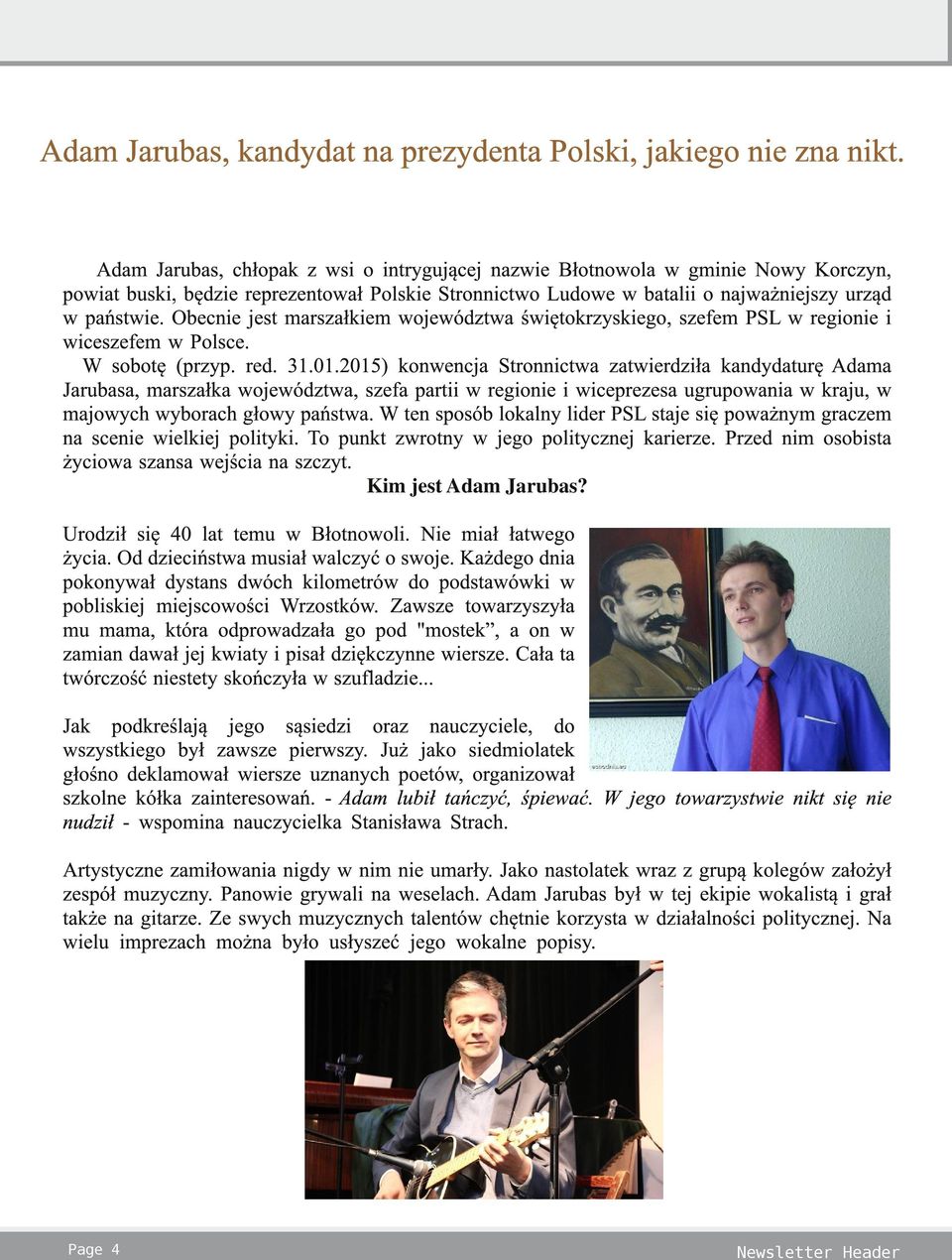 Adam Jarubas, kandydat na prezydenta Polski, jakiego nie zna nikt.

Adam Jarubas, chłopak z wsi o intrygującej nazwie Błotnowola w gminie Nowy Korczyn, powiat buski, będzie reprezentował Polskie Stronnictwo Ludowe w batalii o najważniejszy urząd w państwie. Obecnie jest marszałkiem województwa świętokrzyskiego, szefem PSL w regionie i wiceszefem w Polsce.

W sobotę (przyp. red. 31.01.2015) konwencja Stronnictwa zatwierdziła kandydaturę Adama Jarubasa, marszałka województwa, szefa partii w regionie i wiceprezesa ugrupowania w kraju, w majowych wyborach głowy państwa. W ten sposób lokalny lider PSL staje się poważnym graczem na scenie wielkiej polityki. To punkt zwrotny w jego politycznej karierze. Przed nim osobista życiowa szansa wejścia na szczyt.

Kim jest Adam Jarubas?

Urodził się 40 lat temu w Błotnowoli. Nie miał łatwego życia. Od dzieciństwa musiał walczyć o swoje. Każdego dnia pokonywał dystans dwóch kilometrów do podstawówki w pobliskiej miejscowości Wrzostków. Zawsze towarzyszyła mu mama, która odprowadzała go pod "mostek", a on w zamian dawał jej kwiaty i pisał dziękczynne wiersze. Cała ta twórczość niestety skończyła w szufladzie...

Jak podkreślają jego sąsiedzi oraz nauczyciele, do wszystkiego był zawsze pierwszy. Już jako siedmiolatek głośno deklamował wiersze uznanych poetów, organizował szkolne kółka zainteresowań. - Adam lubił tańczyć, śpiewać. W jego towarzystwie nikt się nie nudził - wspomina nauczycielka Stanisława Strach.

Artystyczne zamiłowania nigdy w nim nie umarły. Jako nastolatek wraz z grupą kolegów założył zespół muzyczny. Panowie grywali na weselach. Adam Jarubas był w tej ekipie wokalistą i grał także na gitarze. Ze swych muzycznych talentów chętnie korzysta w działalności politycznej. Na wielu imprezach można było usłyszeć jego wokalne popisy.

Page 4

Newsletter Header